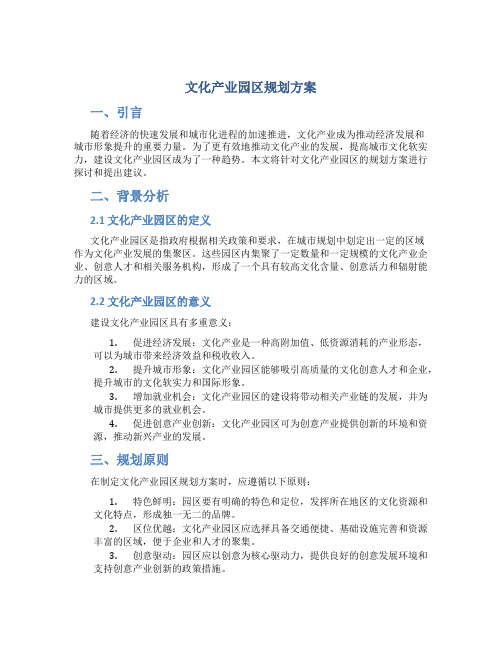 文化产业园区规划方案

一、引言

随着经济的快速发展和城市化进程的加速推进，文化产业成为推动经济发展和城市形象提升的重要力量。为了更有效地推动文化产业的发展，提高城市文化软实力，建设文化产业园区成为了一种趋势。本文将针对文化产业园区的规划方案进行探讨和提出建议。

二、背景分析

2.1 文化产业园区的定义

文化产业园区是指政府根据相关政策和要求，在城市规划中划定出一定的区域作为文化产业发展的集聚区。这些园区内集聚了一定数量和一定规模的文化产业企业、创意人才和相关服务机构，形成了一个具有较高文化含量、创意活力和辐射能力的区域。

2.2 文化产业园区的意义

建设文化产业园区具有多重意义：

1. 促进经济发展：文化产业是一种高附加值、低资源消耗的产业形态，可以为城市带来经济效益和税收收入。

2. 提升城市形象：文化产业园区能够吸引高质量的文化创意人才和企业，提升城市的文化软实力和国际形象。

3. 增加就业机会：文化产业园区的建设将带动相关产业链的发展，并为城市提供更多的就业机会。

4. 促进创意产业创新：文化产业园区可为创意产业提供创新的环境和资源，推动新兴产业的发展。

三、规划原则

在制定文化产业园区规划方案时，应遵循以下原则：

1. 特色鲜明：园区要有明确的特色和定位，发挥所在地区的文化资源和文化特点，形成独一无二的品牌。

2. 区位优越：文化产业园区应选择具备交通便捷、基础设施完善和资源丰富的区域，便于企业和人才的聚集。

3. 创意驱动：园区应以创意为核心驱动力，提供良好的创意发展环境和支持创意产业创新的政策措施。